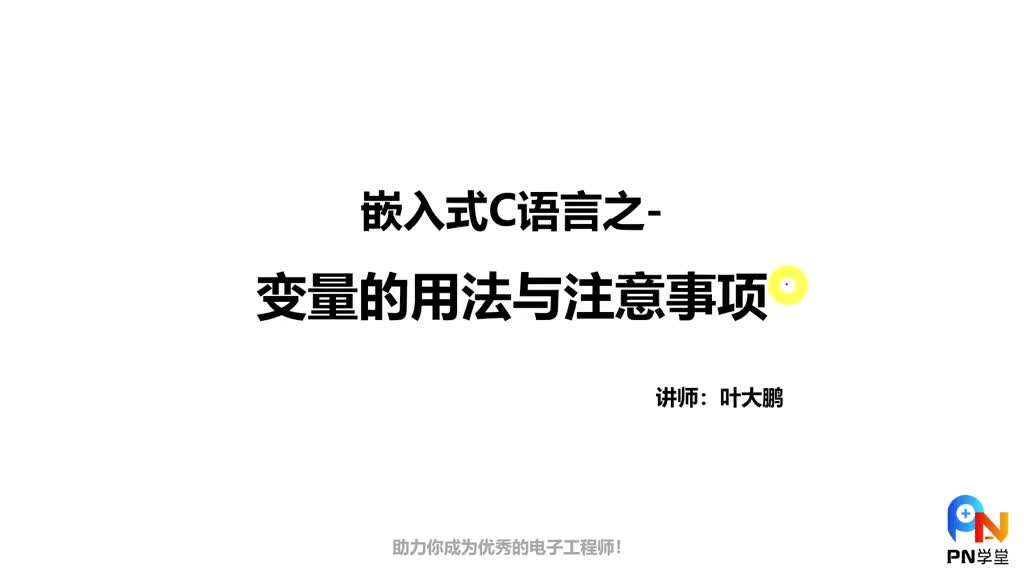 嵌入式C语言之-

变量的用法与注意事项

讲师：叶大鹏

助力你成为优秀的电子工程师!

PN学堂